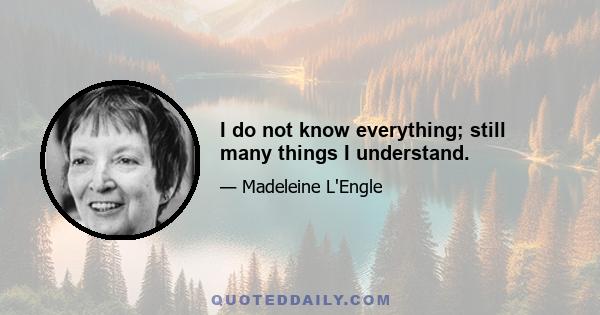 I do not know everything; still many things I understand.

— Madeleine L'Engle

QUOTEDDAILY.COM